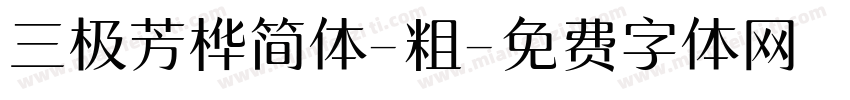 三极芳桦简体-粗-免费字体网